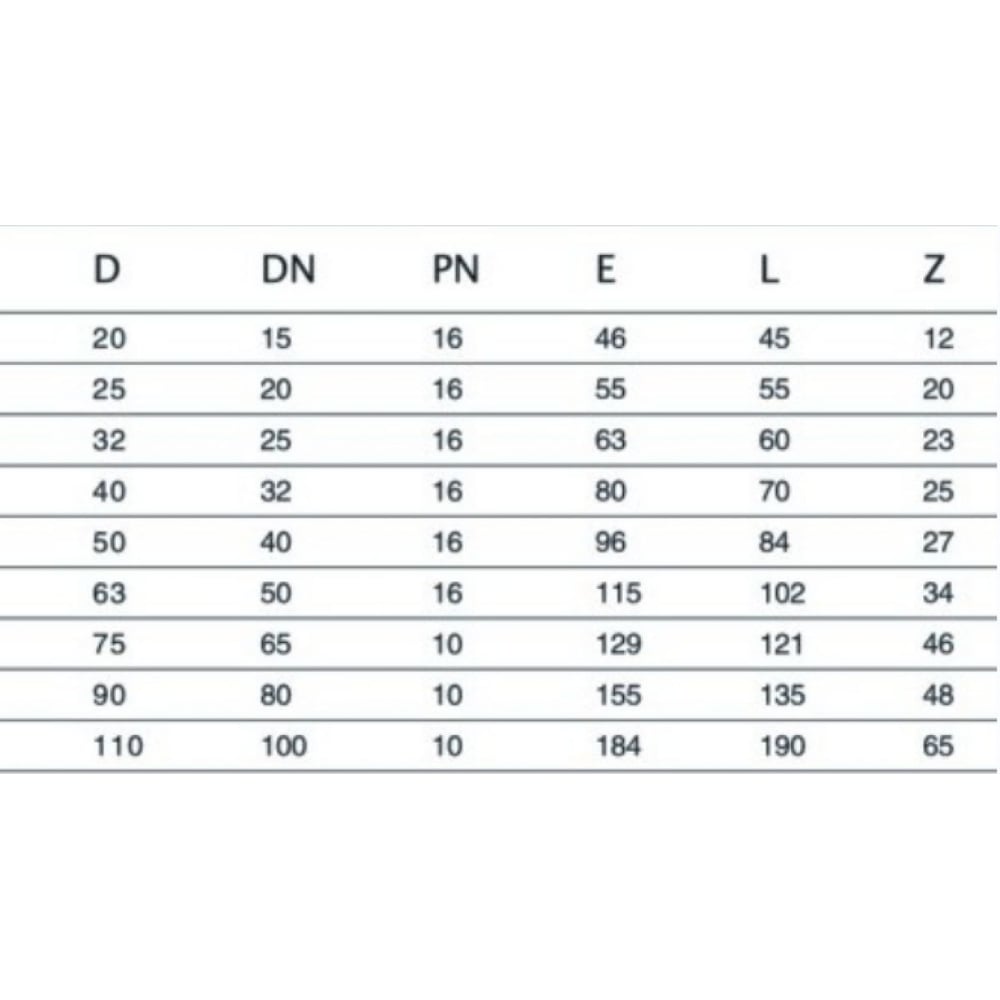 | D | DN | PN | E | L | Z |
|---|---|---|---|---|---|
| 20 | 15 | 16 | 46 | 45 | 12 |
| 25 | 20 | 16 | 55 | 55 | 20 |
| 32 | 25 | 16 | 63 | 60 | 23 |
| 40 | 32 | 16 | 80 | 70 | 25 |
| 50 | 40 | 16 | 96 | 84 | 27 |
| 63 | 50 | 16 | 115 | 102 | 34 |
| 75 | 65 | 10 | 129 | 121 | 46 |
| 90 | 80 | 10 | 155 | 135 | 48 |
| 110 | 100 | 10 | 184 | 190 | 65 |